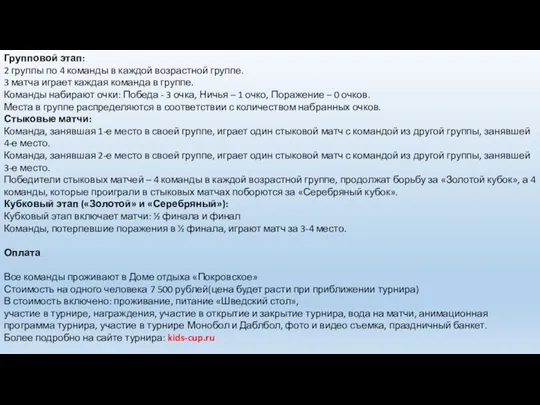 Групповой этап:
2 группы по 4 команды в каждой возрастной группе.
3 матча играет каждая команда в группе.
Команды набирают очки: Победа - 3 очка, Ничья – 1 очко, Поражение – 0 очков.
Места в группе распределяются в соответствии с количеством набранных очков.
Стыковые матчи:
Команда, занявшая 1-е место в своей группе, играет один стыковой матч с командой из другой группы, занявшей 4-е место.
Команда, занявшая 2-е место в своей группе, играет один стыковой матч с командой из другой группы, занявшей 3-е место.
Победители стыковых матчей – 4 команды в каждой возрастной группе, продолжат борьбу за «Золотой кубок», а 4 команды, которые проиграли в стыковых матчах поборются за «Серебряный кубок».
Кубковый этап («Золотой» и «Серебряный»):
Кубковый этап включает матчи: ½ финала и финал
Команды, потерпевшие поражения в ½ финала, играют матч за 3-4 место.

Оплата

Все команды проживают в Доме отдыха «Покровское»
Стоимость на одного человека 7 500 рублей(цена будет расти при приближении турнира)
В стоимость включено: проживание, питание «Шведский стол»,
участие в турнире, награждения, участие в открытие и закрытие турнира, вода на матчи, анимационная программа турнира, участие в турнире Монобол и Даблбол, фото и видео съемка, праздничный банкет.
Более подробно на сайте турнира: kids-cup.ru